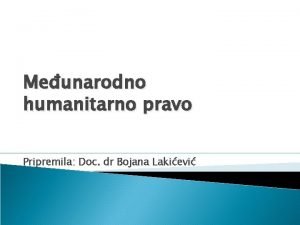 Međunarodno humanitarno pravo

Pripremila: Doc. dr Bojana Lakićević